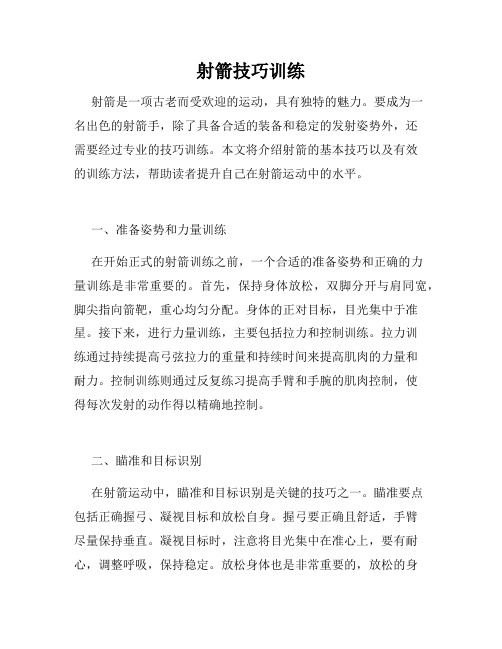 射箭技巧训练

射箭是一项古老而受欢迎的运动，具有独特的魅力。要成为一名出色的射箭手，除了具备合适的装备和稳定的发射姿势外，还需要经过专业的技巧训练。本文将介绍射箭的基本技巧以及有效的训练方法，帮助读者提升自己在射箭运动中的水平。

一、准备姿势和力量训练

在开始正式的射箭训练之前，一个合适的准备姿势和正确的力量训练是非常重要的。首先，保持身体放松，双脚分开与肩同宽，脚尖指向箭靶，重心均匀分配。身体的正对目标，目光集中于准星。接下来，进行力量训练，主要包括拉力和控制训练。拉力训练通过持续提高弓弦拉力的重量和持续时间来提高肌肉的力量和耐力。控制训练则通过反复练习提高手臂和手腕的肌肉控制，使得每次发射的动作得以精确地控制。

二、瞄准和目标识别

在射箭运动中，瞄准和目标识别是关键的技巧之一。瞄准要点包括正确握弓、凝视目标和放松自身。握弓要正确且舒适，手臂尽量保持垂直。凝视目标时，注意将目光集中在准心上，要有耐心，调整呼吸，保持稳定。放松身体也是非常重要的，放松的身